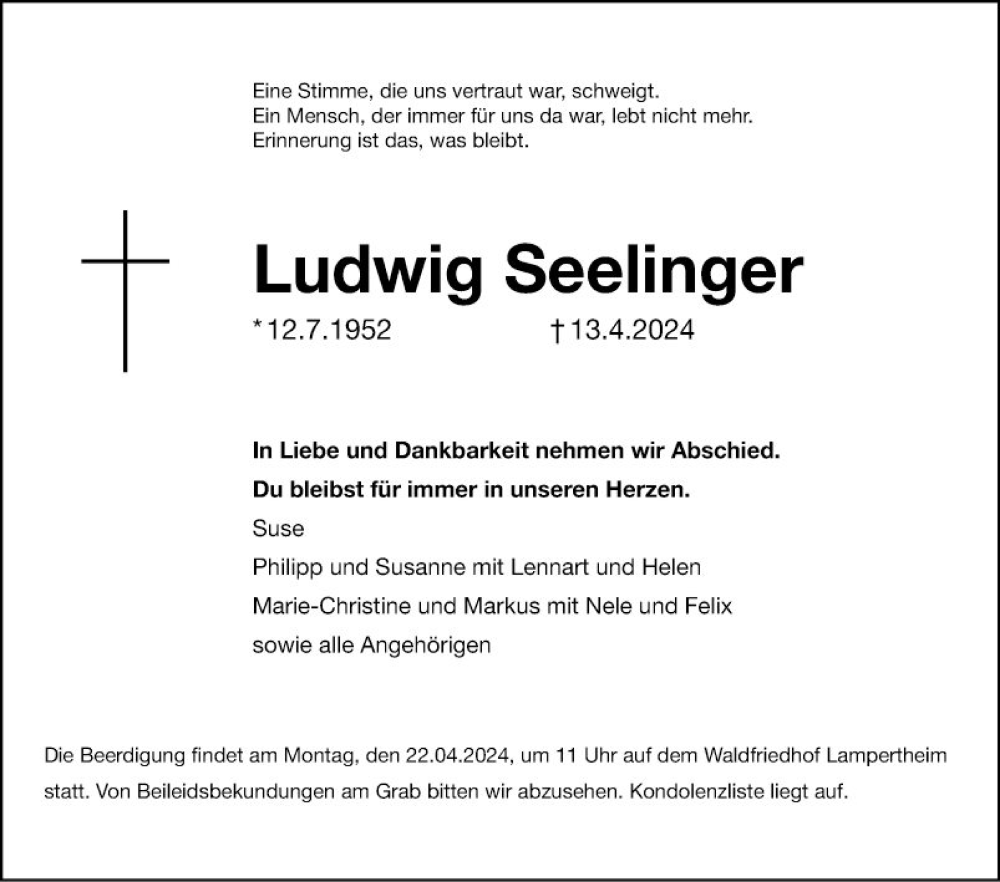 Eine Stimme, die uns vertraut war, schweigt.
Ein Mensch, der immer für uns da war, lebt nicht mehr.
Erinnerung ist das, was bleibt.

Ludwig Seelinger

*12.7.1952 †13.4.2024

In Liebe und Dankbarkeit nehmen wir Abschied.
Du bleibst für immer in unseren Herzen.
Suse
Philipp und Susanne mit Lennart und Helen
Marie-Christine und Markus mit Nele und Felix
sowie alle Angehörigen

Die Beerdigung findet am Montag, den 22.04.2024, um 11 Uhr auf dem Waldfriedhof Lampertheim statt. Von Beileidsbekundungen am Grab bitten wir abzusehen. Kondolenzliste liegt auf.